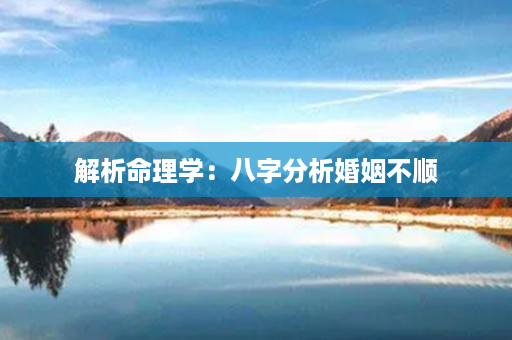 解析命理学：八字分析婚姻不顺